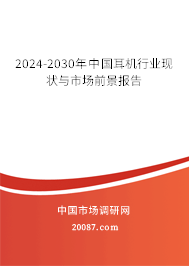 2024-2030年中国耳机行业现状与市场前景报告

中国市场调研网

20087.com